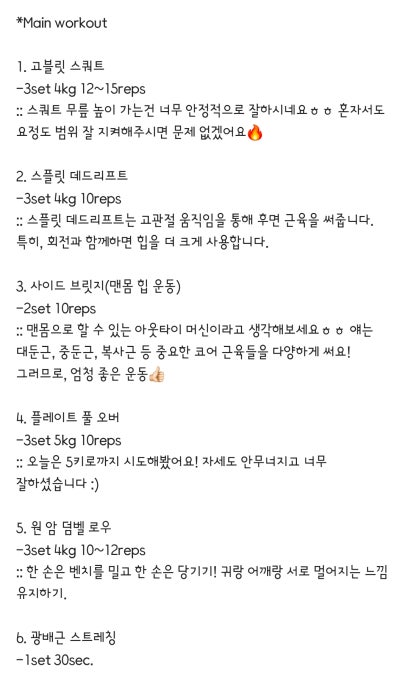 *Main workout

1. 고블릿 스쿼트
-3set 4kg 12~15reps
:: 스쿼트 무릎 높이 가는건 너무 안정적으로 잘하시네요ㅎㅎ 혼자서도 요정도 범위 잘 지켜해주시면 문제 없겠어요🔥

2. 스플릿 데드리프트
-3set 4kg 10reps
:: 스플릿 데드리프트는 고관절 움직임을 통해 후면 근육을 써줍니다. 특히, 회전과 함께하면 힙을 더 크게 사용합니다.

3. 사이드 브릿지(맨몸 힙 운동)
-2set 10reps
:: 맨몸으로 할 수 있는 아웃타이 머신이라고 생각해보세요ㅎㅎ 얘는 대둔근, 중둔근, 복사근 등 중요한 코어 근육들을 다양하게 써요! 그러므로, 엄청 좋은 운동👍

4. 플레이트 풀 오버
-3set 5kg 10reps
:: 오늘은 5키로까지 시도해봤어요! 자세도 안무너지고 너무 잘하셨습니다 :)

5. 원 암 덤벨 로우
-3set 4kg 10~12reps
:: 한 손은 벤치를 밀고 한 손은 당기기! 귀랑 어깨랑 서로 멀어지는 느낌 유지하기.

6. 광배근 스트레칭
-1set 30sec.